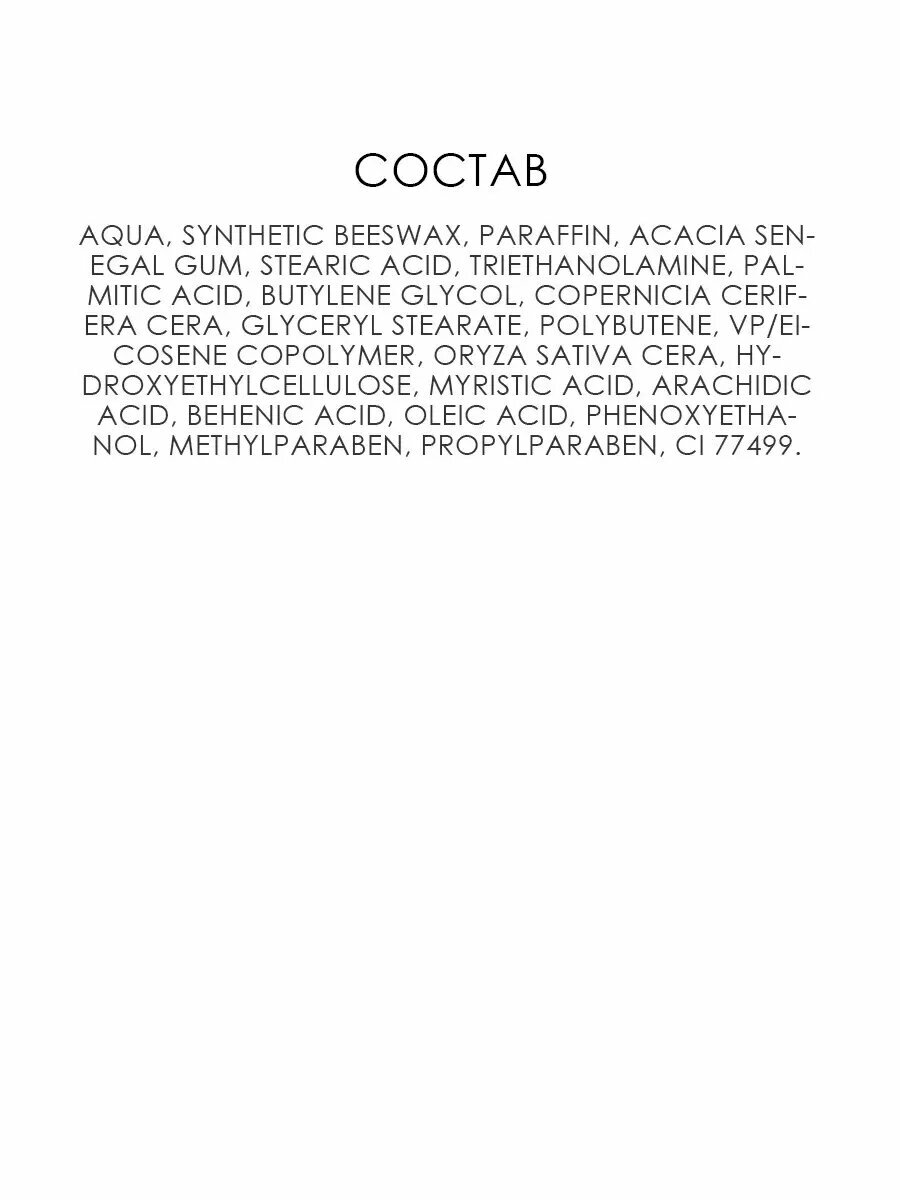 СОСТАВ

AQUA, SYNTHETIC BEESWAX, PARAFFIN, ACACIA SENEGAL GUM, STEARIC ACID, TRIETHANOLAMINE, PALMITIC ACID, BUTYLENE GLYCOL, COPERNICIA CERIFERA CERA, GLYCERYL STEARATE, POLYBUTENE, VP/EICOSENE COPOLYMER, ORYZA SATIVA CERA, HYDROXYETHYLCELLULOSE, MYRISTIC ACID, ARACHIDIC ACID, BEHENIC ACID, OLEIC ACID, PHENOXYETHANOL, METHYLPARABEN, PROPYLPARABEN, CI 77499.